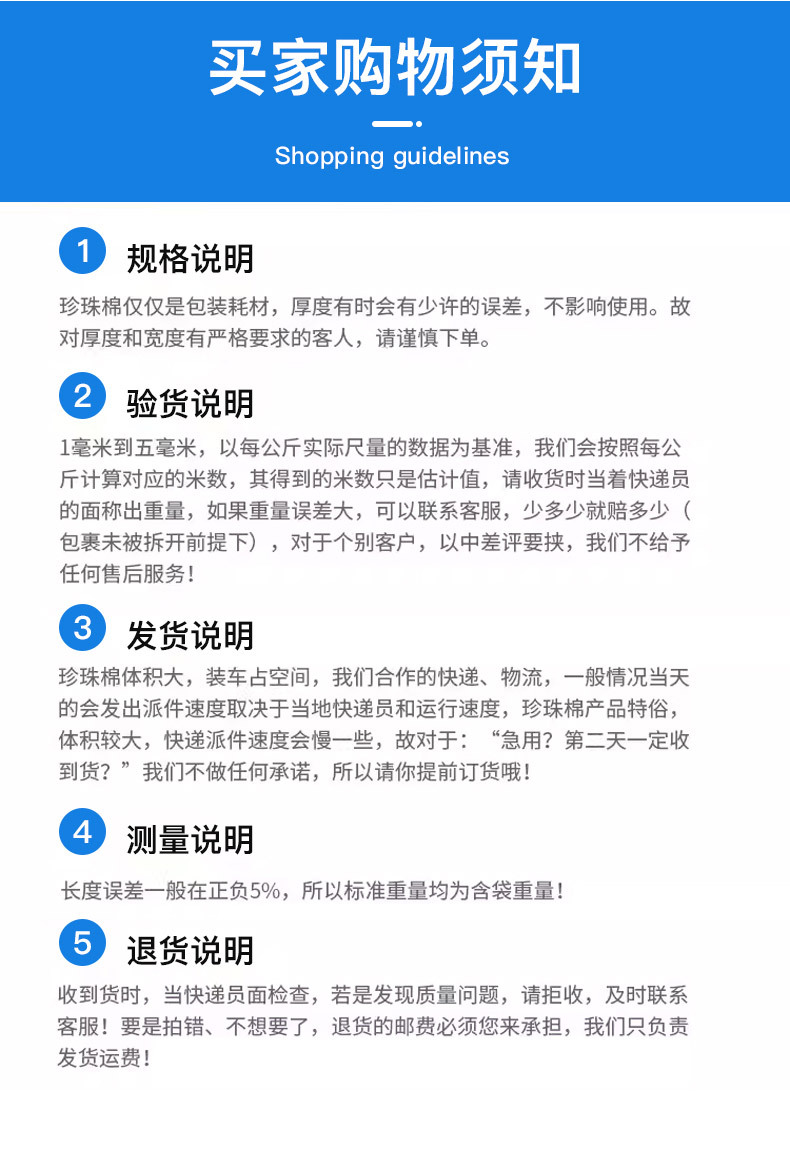 买家购物须知

Shopping guidelines

1 规格说明

珍珠棉仅仅是包装耗材，厚度有时会有少许的误差，不影响使用。故对厚度和宽度有严格要求的客人，请谨慎下单。

2 验货说明

1毫米到五毫米，以每公斤实际尺量的数据为基准，我们会按照每公斤计算对应的米数，其得到的米数只是估计值，请收货时当着快递员的面称出重量，如果重量误差大，可以联系客服，少多少就赔多少（包裹未被拆开前提下），对于个别客户，以中差评要挟，我们不给予任何售后服务！

3 发货说明

珍珠棉体积大，装车占空间，我们合作的快递、物流，一般情况当天的会发出派件速度取决于当地快递员和运行速度，珍珠棉产品特俗，体积较大，快递派件速度会慢一些，故对于：“急用？第二天一定收到货？”我们不做任何承诺，所以请你提前订货哦！

4 测量说明

长度误差一般在正负5%，所以标准重量均为含袋重量！

5 退货说明

收到货时，当快递员面检查，若是发现质量问题，请拒收，及时联系客服！要是拍错、不想要了，退货的邮费必须您来承担，我们只负责发货运费！